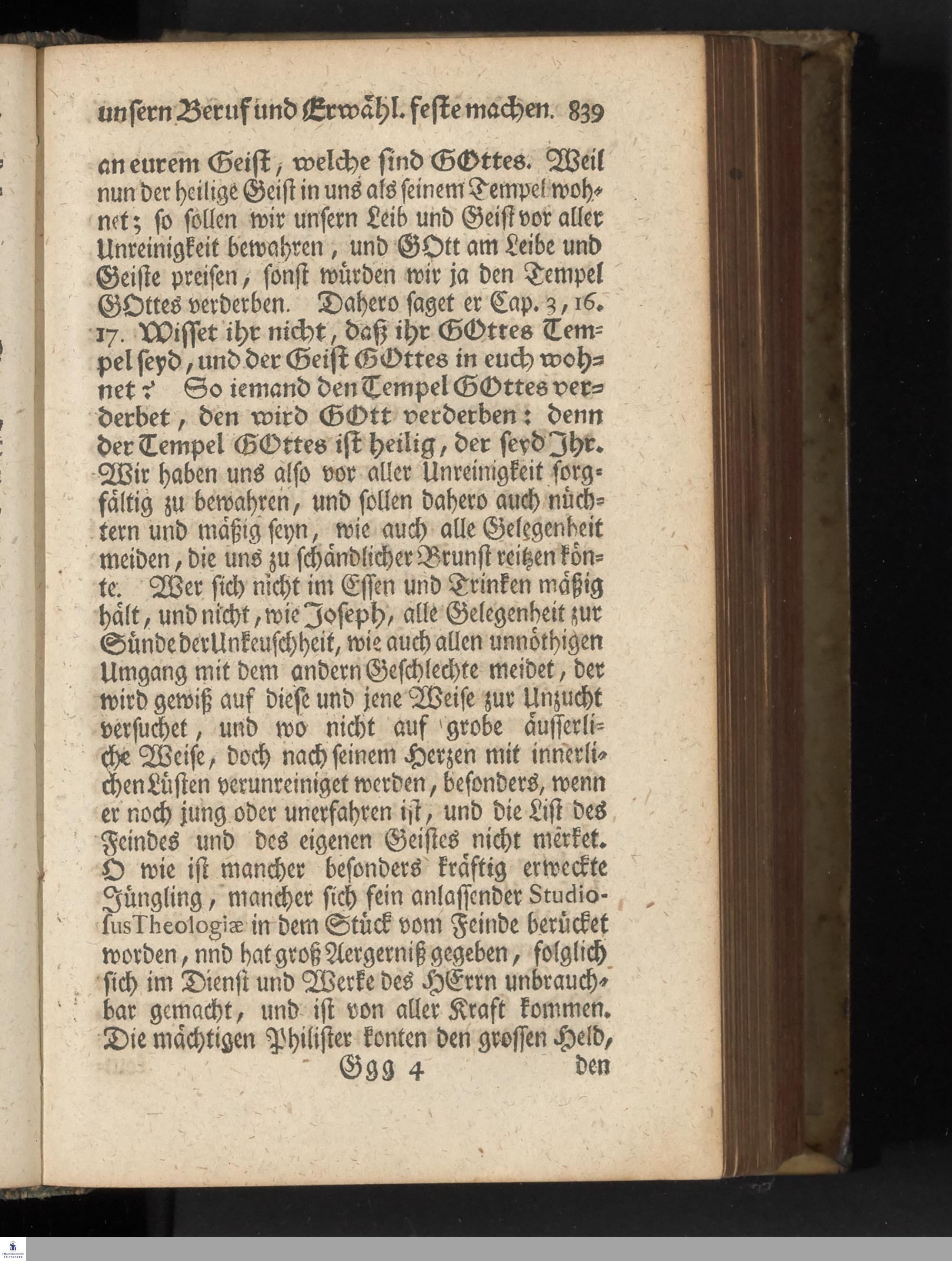 unsern Beruf und Erwähl. feste machen. 839

an eurem Geist, welche sind GOttes. Weil nun der heilige Geist in uns als seinem Tempel wohnet; so sollen wir unsern Leib und Geist vor aller Unreinigkeit bewahren, und GOtt am Leibe und Geiste preisen, sonst würden wir ja den Tempel GOttes verderben. Dahero saget er Cap. 3, 16. 17. Wisset ihr nicht, daß ihr GOttes Tempel seyd, und der Geist GOttes in euch wohnet? So iemand den Tempel GOttes verderbet, den wird GOtt verderben: denn der Tempel GOttes ist heilig, der seyd Ihr. Wir haben uns also vor aller Unreinigkeit sorgfältig zu bewahren, und sollen dahero auch nüchtern und mäßig seyn, wie auch alle Gelegenheit meiden, die uns zu schändlicher Brunst reitzen könte. Wer sich nicht im Essen und Trinken mäßig hält, und nicht, wie Joseph, alle Gelegenheit zur Sünde der Unkeuschheit, wie auch allen unnöthigen Umgang mit dem andern Geschlechte meidet, der wird gewiß auf diese und jene Weise zur Unzucht versuchet, und wo nicht auf grobe äusserliche Weise, doch nach seinem Herzen mit innerlichen Lüsten verunreiniget werden, besonders, wenn er noch jung oder unerfahren ist, und die List des Feindes und des eigenen Geistes nicht merket. O wie ist mancher besonders kräftig erweckte Jüngling, mancher sich fein anlassender Studiosus Theologiæ in dem Stück vom Feinde berücket worden, nnd hat groß Aergerniß gegeben, folglich sich im Dienst und Werke des HErrn unbrauchbar gemacht, und ist von aller Kraft kommen. Die mächtigen Philister konten den grossen Held,

Ggg 4 den